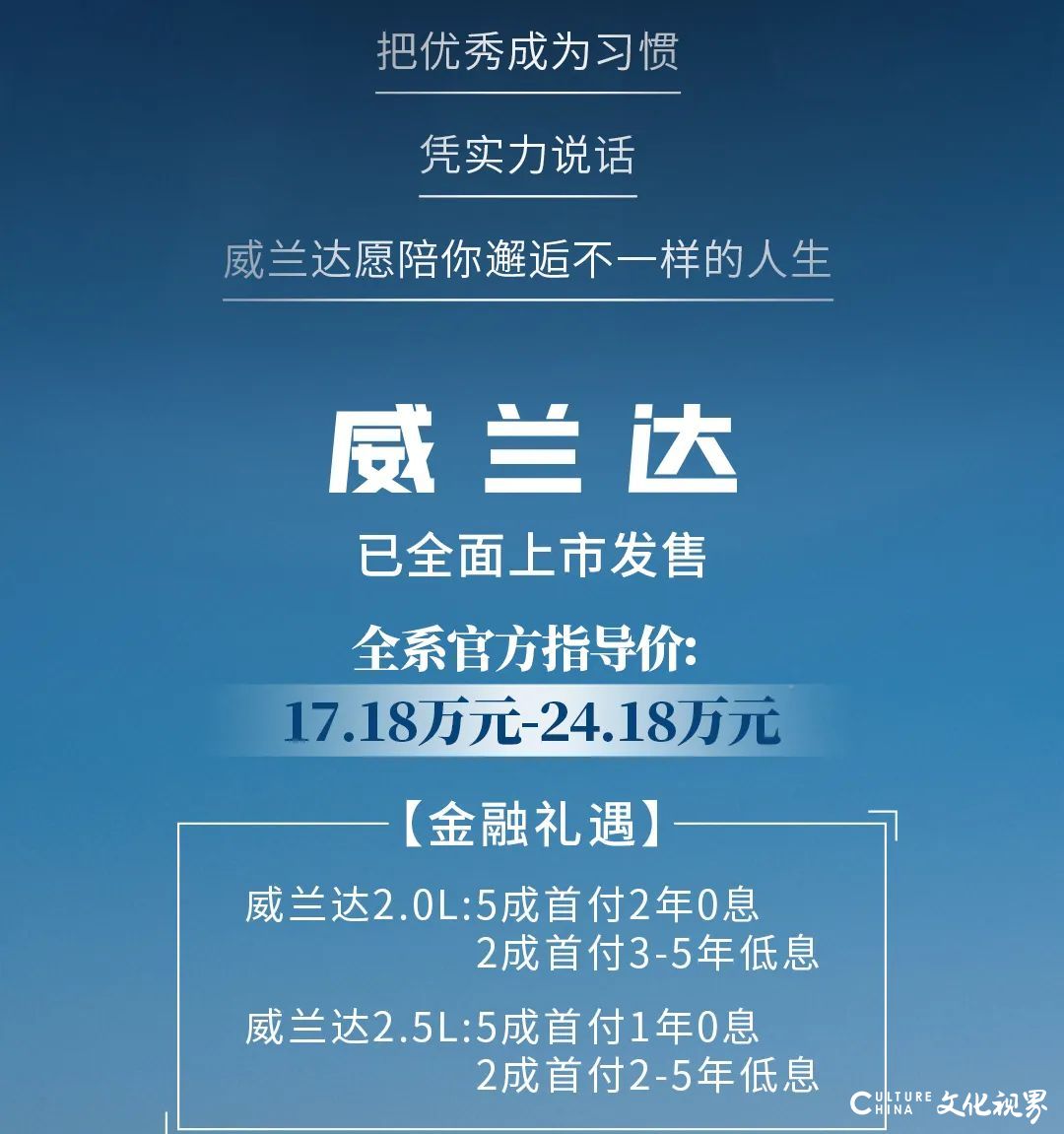 把优秀成为习惯

凭实力说话

威兰达愿陪你邂逅不一样的人生

威兰达

已全面上市发售

全系官方指导价:

17.18万元-24.18万元

【金融礼遇】

威兰达2.0L:5成首付2年0息
2成首付3-5年低息

威兰达2.5L:5成首付1年0息
2成首付2-5年低息

CULTURE CHINA 文化视界